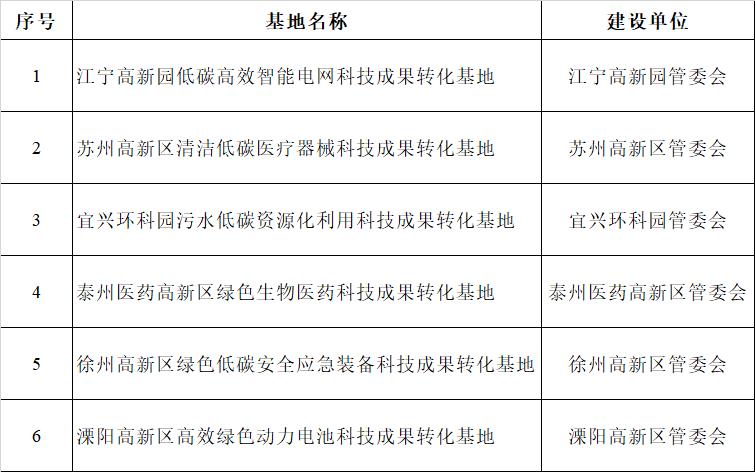 | 序号 | 基地名称 | 建设单位 |
|---|---|---|
| 1 | 江宁高新园低碳高效智能电网科技成果转化基地 | 江宁高新园管委会 |
| 2 | 苏州高新区清洁低碳医疗器械科技成果转化基地 | 苏州高新区管委会 |
| 3 | 宜兴环科园污水低碳资源化利用科技成果转化基地 | 宜兴环科园管委会 |
| 4 | 泰州医药高新区绿色生物医药科技成果转化基地 | 泰州医药高新区管委会 |
| 5 | 徐州高新区绿色低碳安全应急装备科技成果转化基地 | 徐州高新区管委会 |
| 6 | 溧阳高新区高效绿色动力电池科技成果转化基地 | 溧阳高新区管委会 |